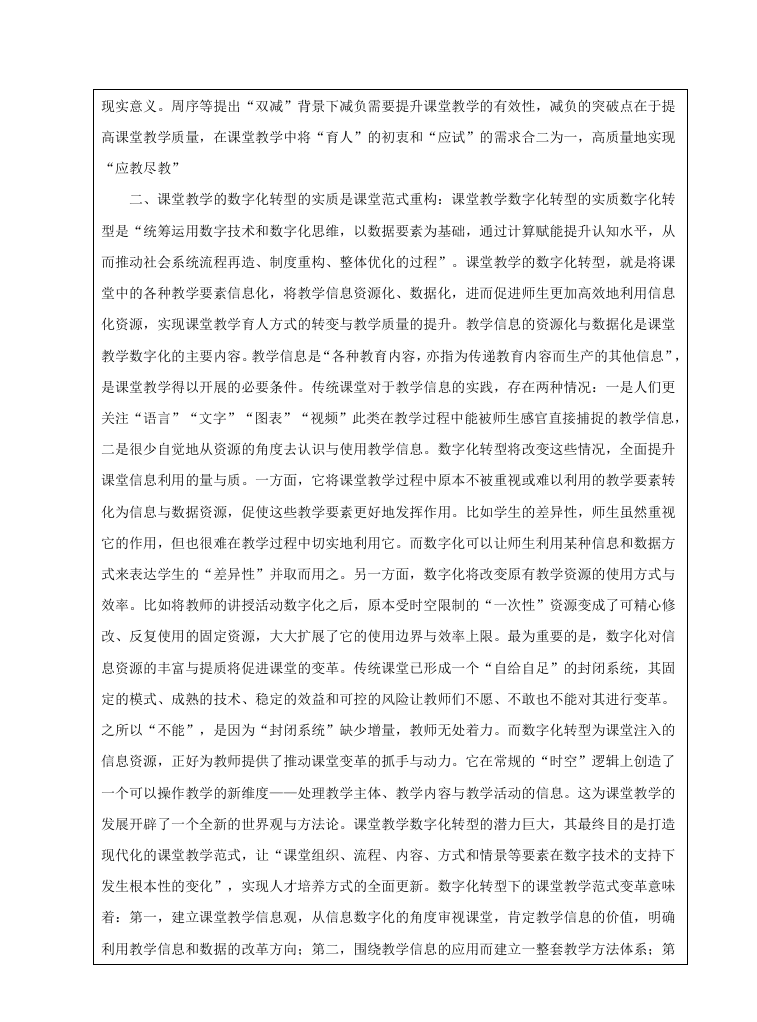 现实意义。周序等提出“双减”背景下减负需要提升课堂教学的有效性，减负的突破点在于提高课堂教学质量，在课堂教学中将“育人”的初衷和“应试”的需求合二为一，高质量地实现“应教尽教”

二、课堂教学的数字化转型的实质是课堂范式重构：课堂教学数字化转型的实质数字化转型是“统筹运用数字技术和数字化思维，以数据要素为基础，通过计算赋能提升认知水平，从而推动社会系统流程再造、制度重构、整体优化的过程”。课堂教学的数字化转型，就是将课堂中的各种教学要素信息化，将教学信息资源化、数据化，进而促进师生更加高效地利用信息化资源，实现课堂教学育人方式的转变与教学质量的提升。教学信息的资源化与数据化是课堂教学数字化的主要内容。教学信息是“各种教育内容，亦指为传递教育内容而生产的其他信息”，是课堂教学得以开展的必要条件。传统课堂对于教学信息的实践，存在两种情况：一是人们更关注“语言”“文字”“图表”“视频”此类在教学过程中能被师生感官直接捕捉的教学信息，二是很少自觉地从资源的角度去认识与使用教学信息。数字化转型将改变这些情况，全面提升课堂信息利用的量与质。一方面，它将课堂教学过程中原本不被重视或难以利用的教学要素转化为信息与数据资源，促使这些教学要素更好地发挥作用。比如学生的差异性，师生虽然重视它的作用，但也很难在教学过程中切实地利用它。而数字化可以让师生利用某种信息和数据方式来表达学生的“差异性”并取而用之。另一方面，数字化将改变原有教学资源的使用方式与效率。比如将教师的讲授活动数字化之后，原本受时空限制的“一次性”资源变成了可精心修改、反复使用的固定资源，大大扩展了它的使用边界与效率上限。最为重要的是，数字化对信息资源的丰富与提质将促进课堂的变革。传统课堂已形成一个“自给自足”的封闭系统，其固定的模式、成熟的技术、稳定的效益和可控的风险让教师们不愿、不敢也不能对其进行变革。之所以“不能”，是因为“封闭系统”缺少增量，教师无处着力。而数字化转型为课堂注入的信息资源，正好为教师提供了推动课堂变革的抓手与动力。它在常规的“时空”逻辑上创造了一个可以操作教学的新维度——处理教学主体、教学内容与教学活动的信息。这为课堂教学的发展开辟了一个全新的世界观与方法论。课堂教学数字化转型的潜力巨大，其最终目的是打造现代化的课堂教学范式，让“课堂组织、流程、内容、方式和情景等要素在数字技术的支持下发生根本性的变化”，实现人才培养方式的全面更新。数字化转型下的课堂教学范式变革意味着：第一，建立课堂教学信息观，从信息数字化的角度审视课堂，肯定教学信息的价值，明确利用教学信息和数据的改革方向；第二，围绕教学信息的应用而建立一整套教学方法体系；第